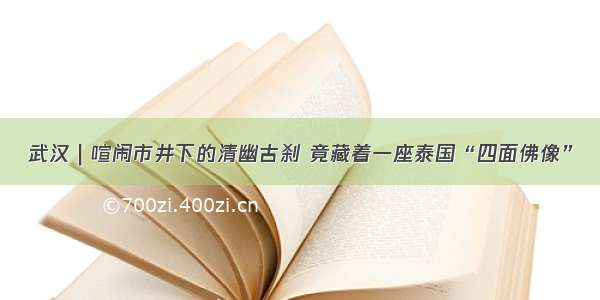 武汉 | 喧闹市井下的清幽古刹 竟藏着一座泰国“四面佛像”

©700zi.400zi.cn